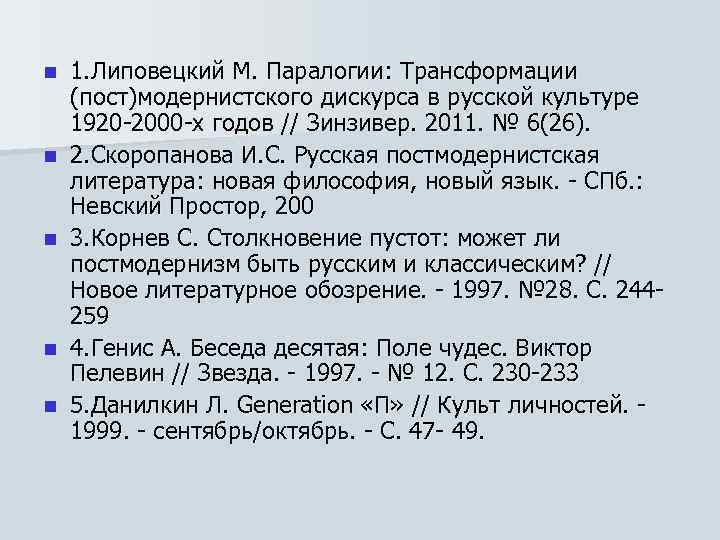 1.Липовецкий М. Паралогии: Трансформации (пост)модернистского дискурса в русской культуре 1920-2000-х годов // Зинзивер. 2011. № 6(26).

2.Скоропанова И.С. Русская постмодернистская литература: новая философия, новый язык. - СПб.: Невский Простор, 200

3.Корнев С. Столкновение пустот: может ли постмодернизм быть русским и классическим? // Новое литературное обозрение. - 1997. №28. С. 244-259

4.Генис А. Беседа десятая: Поле чудес. Виктор Пелевин // Звезда. - 1997. - № 12. С. 230-233

5.Данилкин Л. Generation «П» // Культ личностей. - 1999. - сентябрь/октябрь. - С. 47- 49.